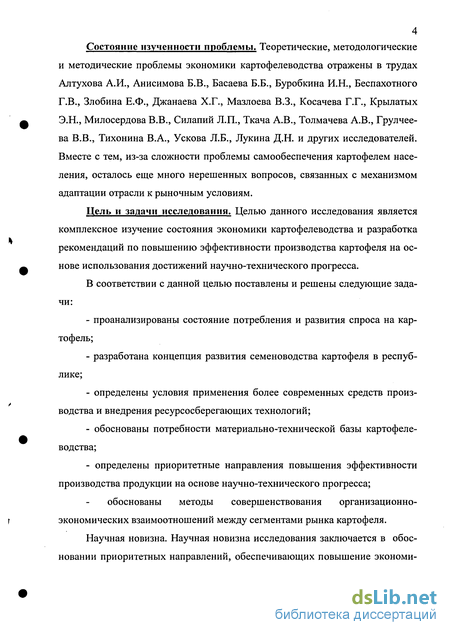 4

Состояние изученности проблемы. Теоретические, методологические и методические проблемы экономики картофелеводства отражены в трудах Алтухова А.И., Анисимова Б.В., Басаева Б.Б., Буробкина И.Н., Беспахотного Г.В., Злобина Е.Ф., Джанаева Х.Г., Мазлоева В.З., Косачева Г.Г., Крылатых Э.Н., Милосердова В.В., Силапий Л.П., Ткача А.В., Толмачева А.В., Грулчеева В.В., Тихонина В.А., Ускова Л.Б., Лукина Д.Н. и других исследователей. Вместе с тем, из-за сложности проблемы самообеспечения картофелем населения, осталось еще много нерешенных вопросов, связанных с механизмом адаптации отрасли к рыночным условиям.

Цель и задачи исследования. Целью данного исследования является комплексное изучение состояния экономики картофелеводства и разработка рекомендаций по повышению эффективности производства картофеля на основе использования достижений научно-технического прогресса.

В соответствии с данной целью поставлены и решены следующие задачи:

- проанализированы состояние потребления и развития спроса на картофель;

- разработана концепция развития семеноводства картофеля в республике;

- определены условия применения более современных средств производства и внедрения ресурсосберегающих технологий;

- обоснованы потребности материально-технической базы картофелеводства;

- определены приоритетные направления повышения эффективности производства продукции на основе научно-технического прогресса;

- обоснованы методы совершенствования организационно-экономических взаимоотношений между сегментами рынка картофеля.

Научная новизна. Научная новизна исследования заключается в обосновании приоритетных направлений, обеспечивающих повышение экономи-

dsLib.net
библиотека диссертаций